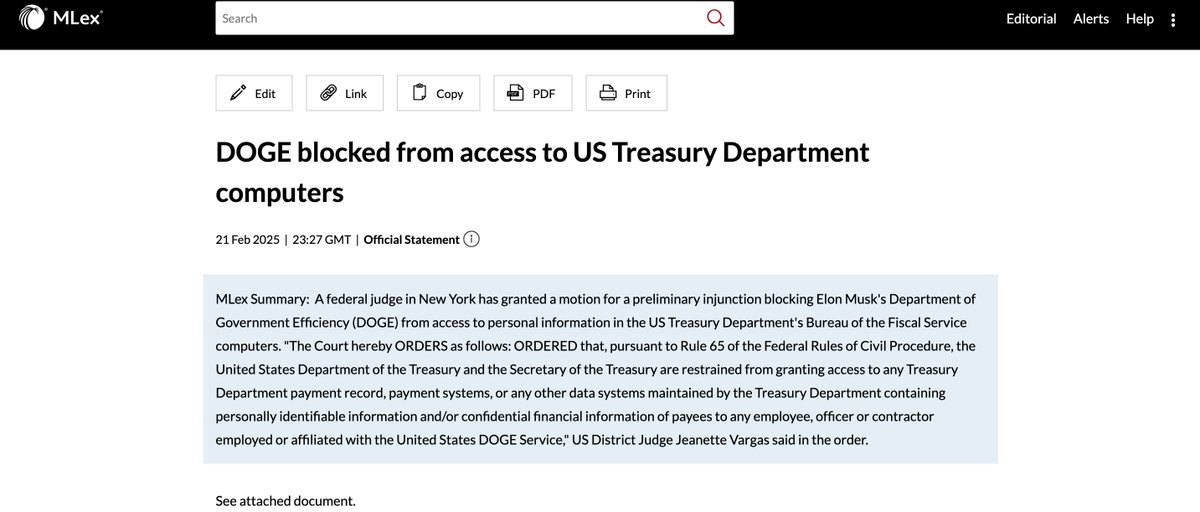 MLex

Search

Editorial Alerts Help

Edit Link Copy PDF Print

DOGE blocked from access to US Treasury Department computers

21 Feb 2025 | 23:27 GMT | Official Statement

MLex Summary: A federal judge in New York has granted a motion for a preliminary injunction blocking Elon Musk's Department of Government Efficiency (DOGE) from access to personal information in the US Treasury Department's Bureau of the Fiscal Service computers. "The Court hereby ORDERS as follows: ORDERED that, pursuant to Rule 65 of the Federal Rules of Civil Procedure, the United States Department of the Treasury and the Secretary of the Treasury are restrained from granting access to any Treasury Department payment record, payment systems, or any other data systems maintained by the Treasury Department containing personally identifiable information and/or confidential financial information of payees to any employee, officer or contractor employed or affiliated with the United States DOGE Service," US District Judge Jeanette Vargas said in the order.

See attached document.